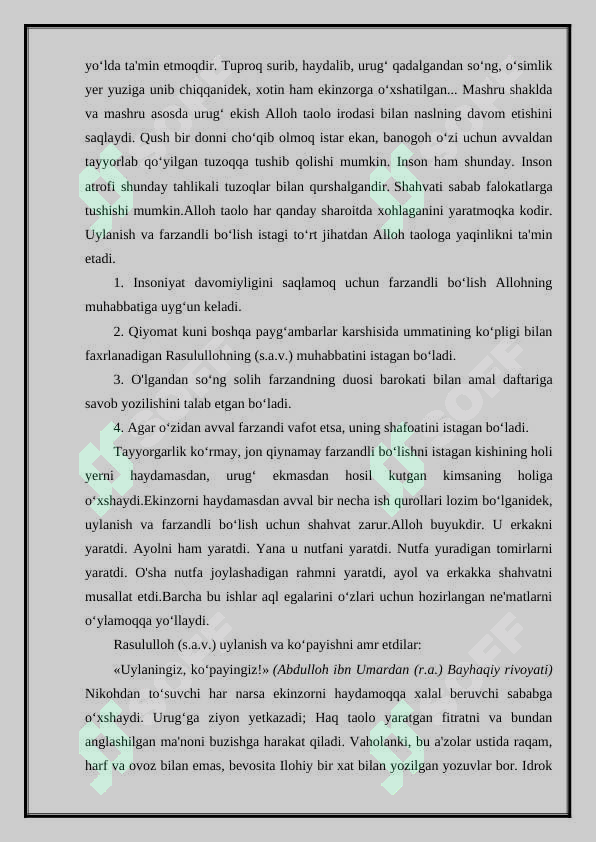 yo‘lda ta'min etmoqdir. Tuproq surib, haydalib, urug‘ qadalgandan so‘ng, o‘simlik yer yuziga unib chiqqanidek, xotin ham ekinzorga o‘xshatilgan... Mashru shaklda va mashru asosda urug‘ ekish Alloh taolo irodasi bilan naslning davom etishini saqlaydi. Qush bir donni cho‘qib olmoq istar ekan, banogoh o‘zi uchun avvaldan tayyorlab qo‘yilgan tuzoqqa tushib qolishi mumkin. Inson ham shunday. Inson atrofi shunday tahlikali tuzoqlar bilan qurshalgandir. Shahvati sabab falokatlarga tushishi mumkin.Alloh taolo har qanday sharoitda xohlaganini yaratmoqka kodir. Uylanish va farzandli bo‘lish istagi to‘rt jihatdan Alloh taologa yaqinlikni ta'min etadi.

1. Insoniyat davomiyligini saqlamoq uchun farzandli bo‘lish Allohning muhabbatiga uyg‘un keladi.

2. Qiyomat kuni boshqa payg‘ambarlar karshisida ummatining ko‘pligi bilan faxrlanadigan Rasulullohning (s.a.v.) muhabbatini istagan bo‘ladi.

3. O'lgandan so‘ng solih farzandning duosi barokati bilan amal daftariga savob yozilishini talab etgan bo‘ladi.

4. Agar o‘zidan avval farzandi vafot etsa, uning shafoatini istagan bo‘ladi.

Tayyorgarlik ko‘rmay, jon qiynamay farzandli bo‘lishni istagan kishining holi yerni haydamasdan, urug‘ ekmasdan hosil kutgan kimsaning holiga o‘xshaydi.Ekinzorni haydamasdan avval bir necha ish qurollari lozim bo‘lganidek, uylanish va farzandli bo‘lish uchun shahvat zarur.Alloh buyukdir. U erkakni yaratdi. Ayolni ham yaratdi. Yana u nutfani yaratdi. Nutfa yuradigan tomirlarni yaratdi. O'sha nutfa joylashadigan rahmni yaratdi, ayol va erkakka shahvatni musallat etdi.Barcha bu ishlar aql egalarini o‘zlari uchun hozirlangan ne'matlarni o‘ylamoqqa yo‘llaydi.

Rasululloh (s.a.v.) uylanish va ko‘payishni amr etdilar:

«Uylaningiz, ko‘payingiz!» (Abdulloh ibn Umardan (r.a.) Bayhaqiy rivoyati) Nikohdan to‘suvchi har narsa ekinzorni haydamoqqa xalal beruvchi sababga o‘xshaydi. Urug‘ga ziyon yetkazadi; Haq taolo yaratgan fitratni va bundan anglashilgan ma'noni buzishga harakat qiladi. Vaholanki, bu a'zolar ustida raqam, harf va ovoz bilan emas, bevosita Ilohiy bir xat bilan yozilgan yozuvlar bor. Idrok